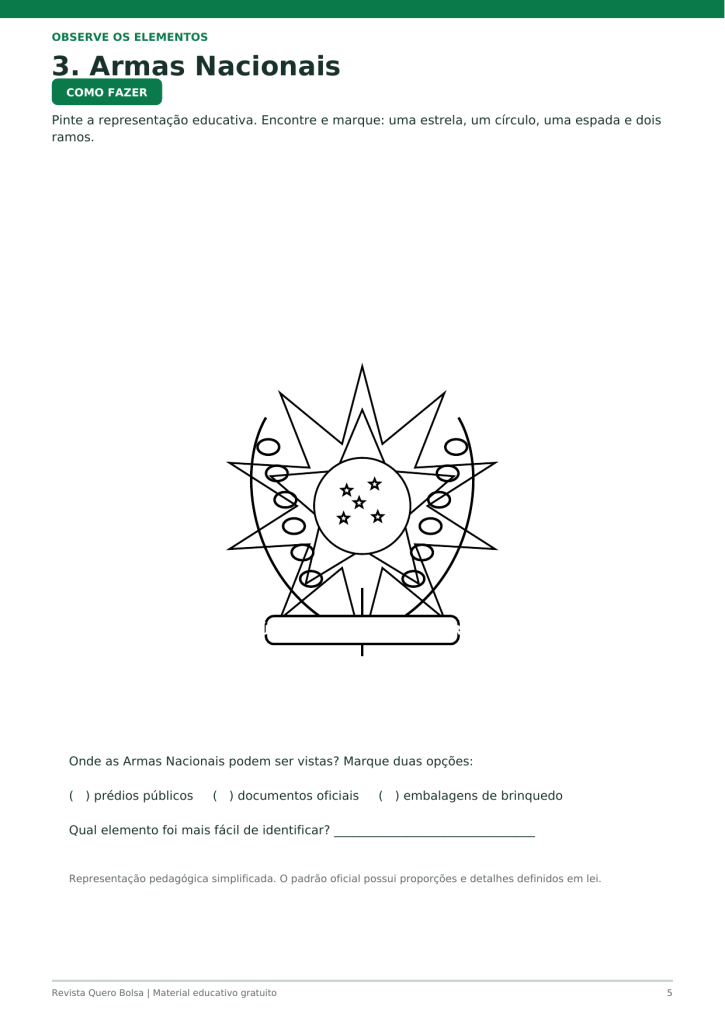 OBSERVE OS ELEMENTOS

3. Armas Nacionais

COMO FAZER

Pinte a representação educativa. Encontre e marque: uma estrela, um círculo, uma espada e dois ramos.

Onde as Armas Nacionais podem ser vistas? Marque duas opções:

( ) prédios públicos ( ) documentos oficiais ( ) embalagens de brinquedo

Qual elemento foi mais fácil de identificar? ______________________________

Representação pedagógica simplificada. O padrão oficial possui proporções e detalhes definidos em lei.

Revista Quero Bolsa | Material educativo gratuito

5